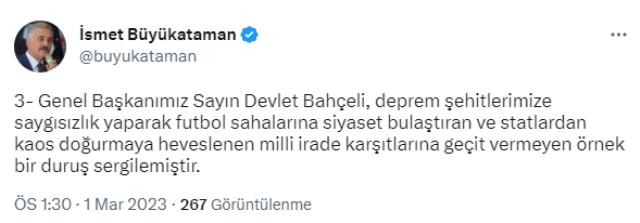 İsmet Büyükataman
@buyukataman

3- Genel Başkanımız Sayın Devlet Bahçeli, deprem şehitlerimize saygısızlık yaparak futbol sahalarına siyaset bulaştıran ve statlardan kaos doğurmaya heveslenen milli irade karşıtlarına geçit vermeyen örnek bir duruş sergilemiştir.

ÖS 1:30 · 1 Mar 2023 · 267 Görüntülenme